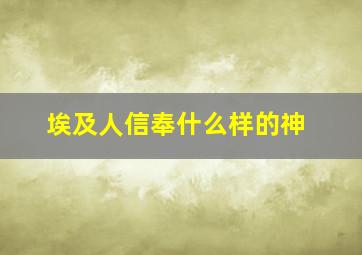 埃及人信奉什么样的神